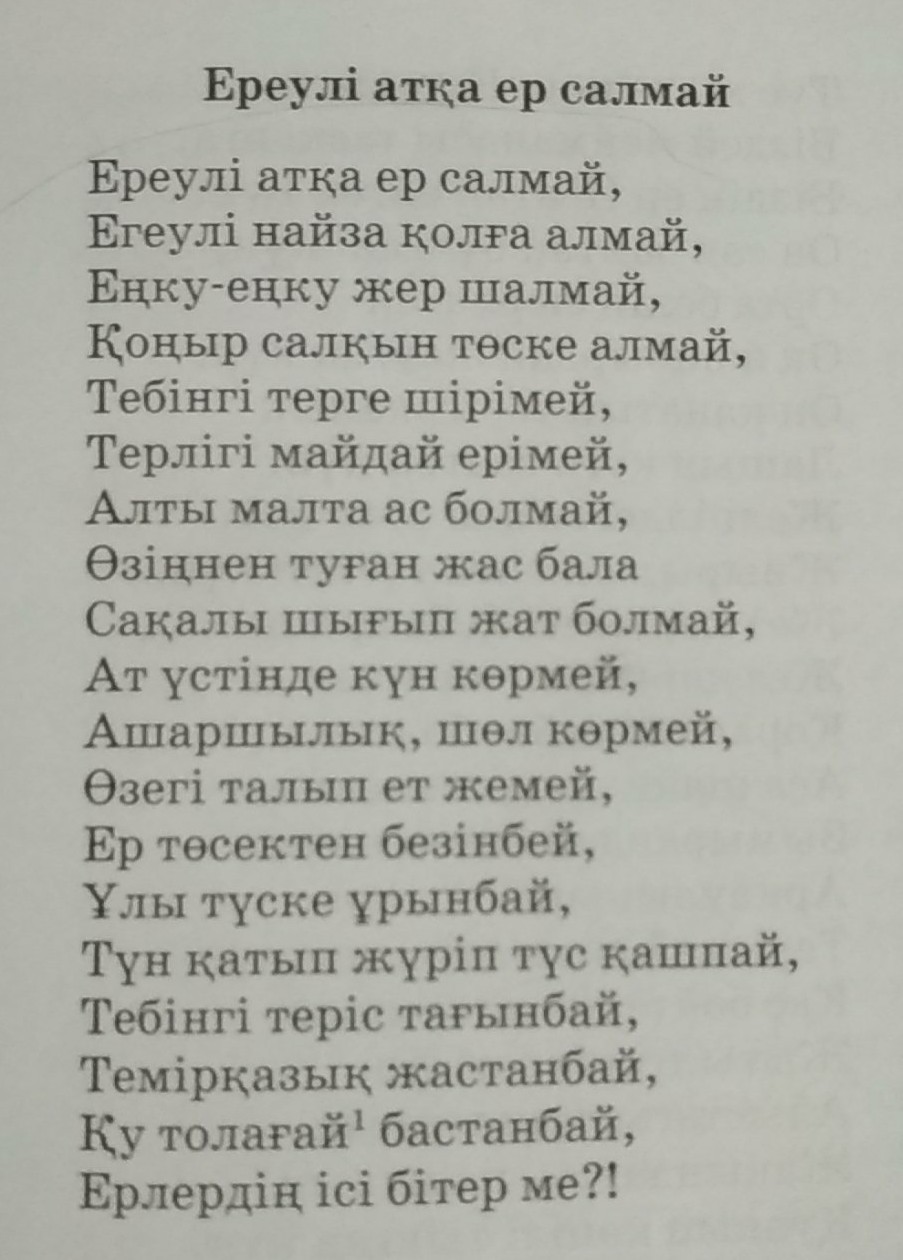 Ереулі атқа ер салмай

Ереулі атқа ер салмай,
Егеулі найза қолға алмай,
Еңку-еңку жер шалмай,
Қоңыр салқын төске алмай,
Тебінгі терге шірімей,
Терлігі майдай ерімей,
Алты малта ас болмай,
Өзіңнен туған жас бала
Сақалы шығып жат болмай,
Ат үстінде күн көрмей,
Ашаршылық, шөл көрмей,
Өзегі талып ет жемей,
Ер төсектен безінбей,
Ұлы түске ұрынбай,
Түн қатып жүріп түс қашпай,
Тебінгі теріс тағынбай,
Темірқазық жастанбай,
Қу толағай$^{1}$ бастанбай,
Ерлердің ісі бітер ме?!